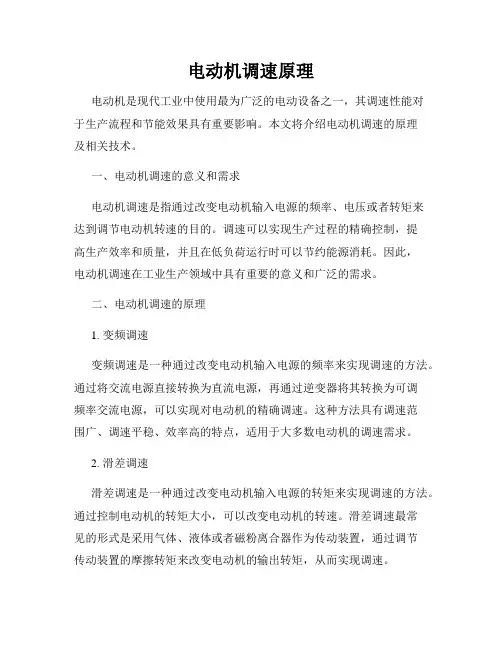 电动机调速原理

电动机是现代工业中使用最为广泛的电动设备之一，其调速性能对于生产流程和节能效果具有重要影响。本文将介绍电动机调速的原理及相关技术。

一、电动机调速的意义和需求

电动机调速是指通过改变电动机输入电源的频率、电压或者转矩来达到调节电动机转速的目的。调速可以实现生产过程的精确控制，提高生产效率和质量，并且在低负荷运行时可以节约能源消耗。因此，电动机调速在工业生产领域中具有重要的意义和广泛的需求。

二、电动机调速的原理

1. 变频调速

变频调速是一种通过改变电动机输入电源的频率来实现调速的方法。通过将交流电源直接转换为直流电源，再通过逆变器将其转换为可调频率交流电源，可以实现对电动机的精确调速。这种方法具有调速范围广、调速平稳、效率高的特点，适用于大多数电动机的调速需求。

2. 滑差调速

滑差调速是一种通过改变电动机输入电源的转矩来实现调速的方法。通过控制电动机的转矩大小，可以改变电动机的转速。滑差调速最常见的形式是采用气体、液体或者磁粉离合器作为传动装置，通过调节传动装置的摩擦转矩来改变电动机的输出转矩，从而实现调速。